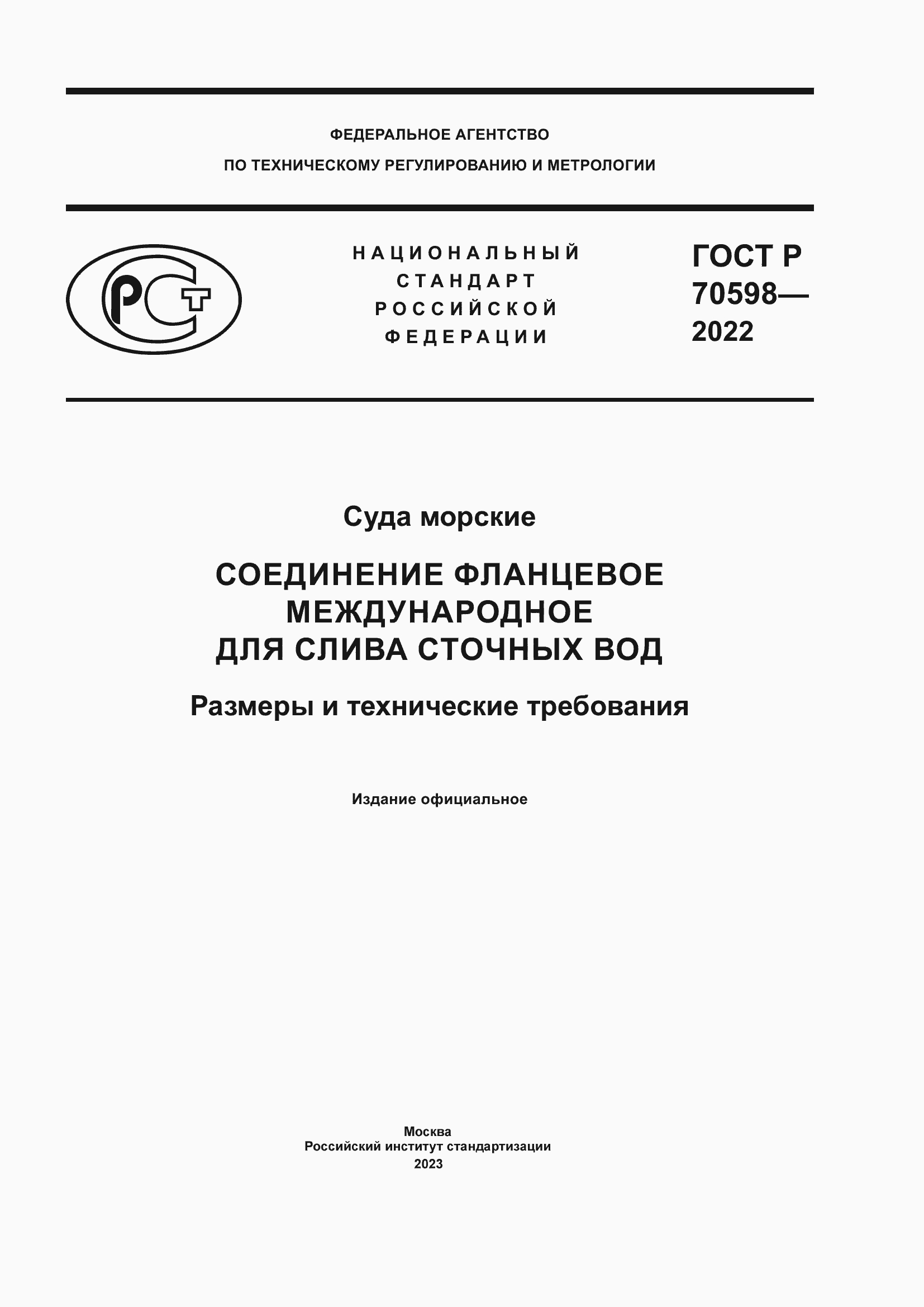 ФЕДЕРАЛЬНОЕ АГЕНТСТВО
ПО ТЕХНИЧЕСКОМУ РЕГУЛИРОВАНИЮ И МЕТРОЛОГИИ

РСТ

НАЦИОНАЛЬНЫЙ
СТАНДАРТ
РОССИЙСКОЙ
ФЕДЕРАЦИИ

ГОСТ Р
70598—
2022

Суда морские

СОЕДИНЕНИЕ ФЛАНЦЕВОЕ МЕЖДУНАРОДНОЕ ДЛЯ СЛИВА СТОЧНЫХ ВОД

Размеры и технические требования

Издание официальное

Москва
Российский институт стандартизации
2023